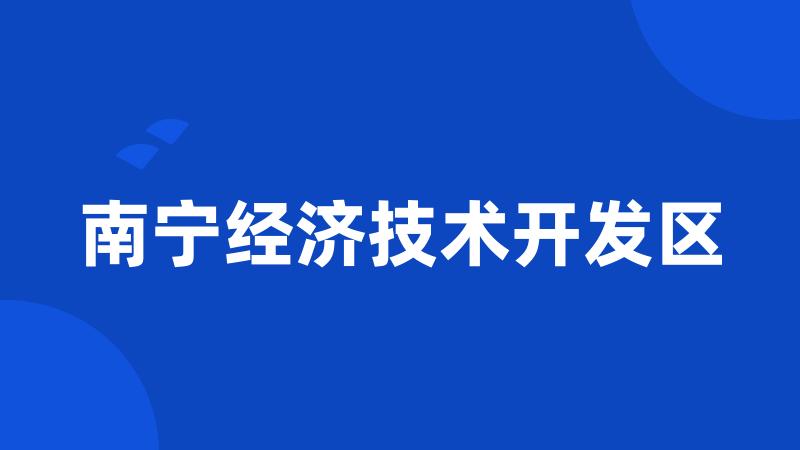 南宁经济技术开发区